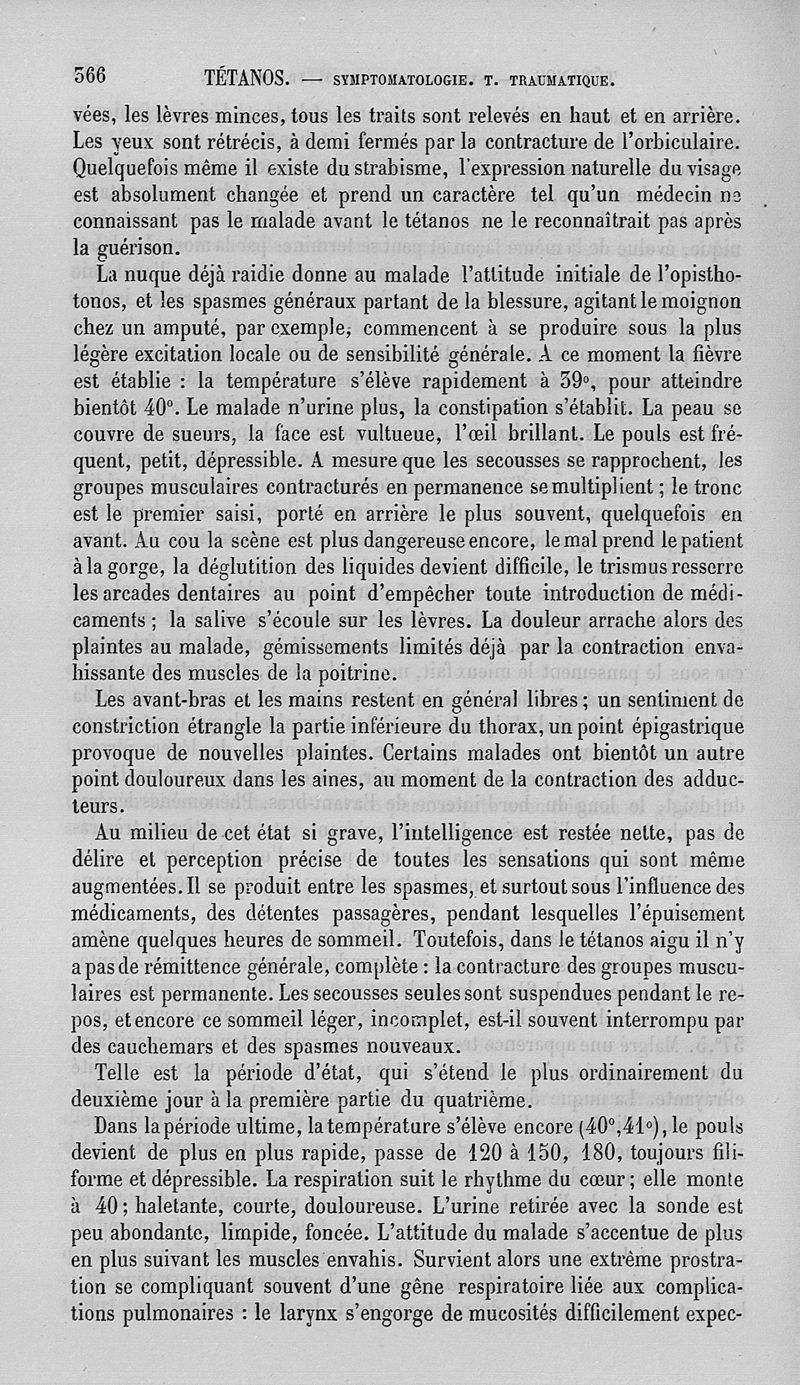 566 TÉTANOS. — SYMPTOMATOLOGIE. T. TRAUMATIQUE.

vées, les lèvres minces, tous les traits sont relevés en haut et en arrière. Les yeux sont rétrécis, à demi fermés par la contracture de l'orbiculaire. Quelquefois même il existe du strabisme, l'expression naturelle du visage est absolument changée et prend un caractère tel qu'un médecin ne connaissant pas le malade avant le tétanos ne le reconnaîtrait pas après la guérison.

La nuque déjà raidie donne au malade l'attitude initiale de l'opisthotonos, et les spasmes généraux partant de la blessure, agitant le moignon chez un amputé, par exemple, commencent à se produire sous la plus légère excitation locale ou de sensibilité générale. A ce moment la fièvre est établie : la température s'élève rapidement à 39°, pour atteindre bientôt 40°. Le malade n'urine plus, la constipation s'établit. La peau se couvre de sueurs, la face est vultueue, l'œil brillant. Le pouls est fréquent, petit, dépressible. A mesure que les secousses se rapprochent, les groupes musculaires contracturés en permanence se multiplient ; le tronc est le premier saisi, porté en arrière le plus souvent, quelquefois en avant. Au cou la scène est plus dangereuse encore, le mal prend le patient à la gorge, la déglutition des liquides devient difficile, le trismus resserre les arcades dentaires au point d'empêcher toute introduction de médicaments ; la salive s'écoule sur les lèvres. La douleur arrache alors des plaintes au malade, gémissements limités déjà par la contraction envahissante des muscles de la poitrine.

Les avant-bras et les mains restent en général libres ; un sentiment de constriction étrangle la partie inférieure du thorax, un point épigastrique provoque de nouvelles plaintes. Certains malades ont bientôt un autre point douloureux dans les aines, au moment de la contraction des adducteurs.

Au milieu de cet état si grave, l'intelligence est restée nette, pas de délire et perception précise de toutes les sensations qui sont même augmentées. Il se produit entre les spasmes, et surtout sous l'influence des médicaments, des détentes passagères, pendant lesquelles l'épuisement amène quelques heures de sommeil. Toutefois, dans le tétanos aigu il n'y a pas de rémittence générale, complète : la contracture des groupes musculaires est permanente. Les secousses seules sont suspendues pendant le repos, et encore ce sommeil léger, incomplet, est-il souvent interrompu par des cauchemars et des spasmes nouveaux.

Telle est la période d'état, qui s'étend le plus ordinairement du deuxième jour à la première partie du quatrième.

Dans la période ultime, la température s'élève encore (40°,41°), le pouls devient de plus en plus rapide, passe de 120 à 150, 180, toujours filiforme et dépressible. La respiration suit le rhythme du cœur ; elle monte à 40 ; haletante, courte, douloureuse. L'urine retirée avec la sonde est peu abondante, limpide, foncée. L'attitude du malade s'accentue de plus en plus suivant les muscles envahis. Survient alors une extrême prostration se compliquant souvent d'une gêne respiratoire liée aux complications pulmonaires : le larynx s'engorge de mucosités difficilement expec-